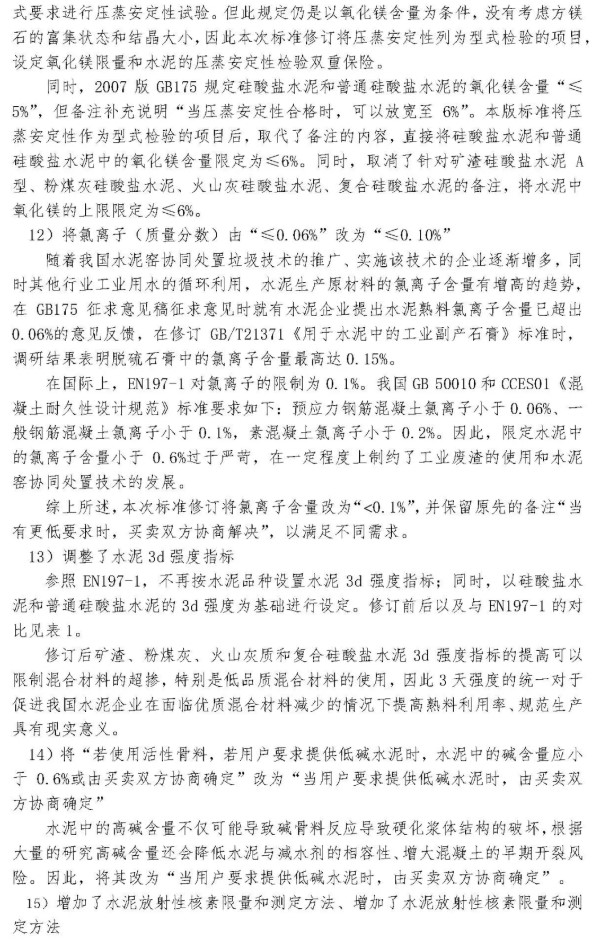 式要求进行压蒸安定性试验。但此规定仍是以氧化镁含量为条件，没有考虑方镁石的富集状态和结晶大小，因此本次标准修订将压蒸安定性列为型式检验的项目，设定氧化镁限量和水泥的压蒸安定性检验双重保险。

同时，2007 版 GB175 规定硅酸盐水泥和普通硅酸盐水泥的氧化镁含量“≤5%”，但备注补充说明“当压蒸安定性合格时，可以放宽至 6%”。本版标准将压蒸安定性作为型式检验的项目后，取代了备注的内容，直接将硅酸盐水泥和普通硅酸盐水泥中的氧化镁含量限定为≤6%。同时，取消了针对矿渣硅酸盐水泥 A 型、粉煤灰硅酸盐水泥、火山灰硅酸盐水泥、复合硅酸盐水泥的备注，将水泥中氧化镁的上限限定为≤6%。

12）将氯离子（质量分数）由“≤0.06%”改为“≤0.10%”

随着我国水泥窑协同处置垃圾技术的推广、实施该技术的企业逐渐增多，同时其他行业工业用水的循环利用，水泥生产原材料的氯离子含量有增高的趋势，在 GB175 征求意见稿征求意见时就有水泥企业提出水泥熟料氯离子含量已超出 0.06%的意见反馈，在修订 GB/T21371《用于水泥中的工业副产石膏》标准时，调研结果表明脱硫石膏中的氯离子含量最高达 0.15%。

在国际上，EN197-1 对氯离子的限制为 0.1%。我国 GB 50010 和 CCES01《混凝土耐久性设计规范》标准要求如下：预应力钢筋混凝土氯离子小于 0.06%、一般钢筋混凝土氯离子小于 0.1%，素混凝土氯离子小于 0.2%。因此，限定水泥中的氯离子含量小于 0.6%过于严苛，在一定程度上制约了工业废渣的使用和水泥窑协同处置技术的发展。

综上所述，本次标准修订将氯离子含量改为“<0.1%”，并保留原先的备注“当有更低要求时，买卖双方协商解决”，以满足不同需求。

13）调整了水泥 3d 强度指标

参照 EN197-1，不再按水泥品种设置水泥 3d 强度指标；同时，以硅酸盐水泥和普通硅酸盐水泥的 3d 强度为基础进行设定。修订前后以及与 EN197-1 的对比见表 1。

修订后矿渣、粉煤灰、火山灰质和复合硅酸盐水泥 3d 强度指标的提高可以限制混合材料的超掺，特别是低品质混合材料的使用，因此 3 天强度的统一对于促进我国水泥企业在面临优质混合材料减少的情况下提高熟料利用率、规范生产具有现实意义。

14）将“若使用活性骨料，若用户要求提供低碱水泥时，水泥中的碱含量应小于 0.6%或由买卖双方协商确定”改为“当用户要求提供低碱水泥时，由买卖双方协商确定”

水泥中的高碱含量不仅可能导致碱骨料反应导致硬化浆体结构的破坏，根据大量的研究高碱含量还会降低水泥与减水剂的相容性、增大混凝土的早期开裂风险。因此，将其改为“当用户要求提供低碱水泥时，由买卖双方协商确定”。

15）增加了水泥放射性核素限量和测定方法、增加了水泥放射性核素限量和测定方法